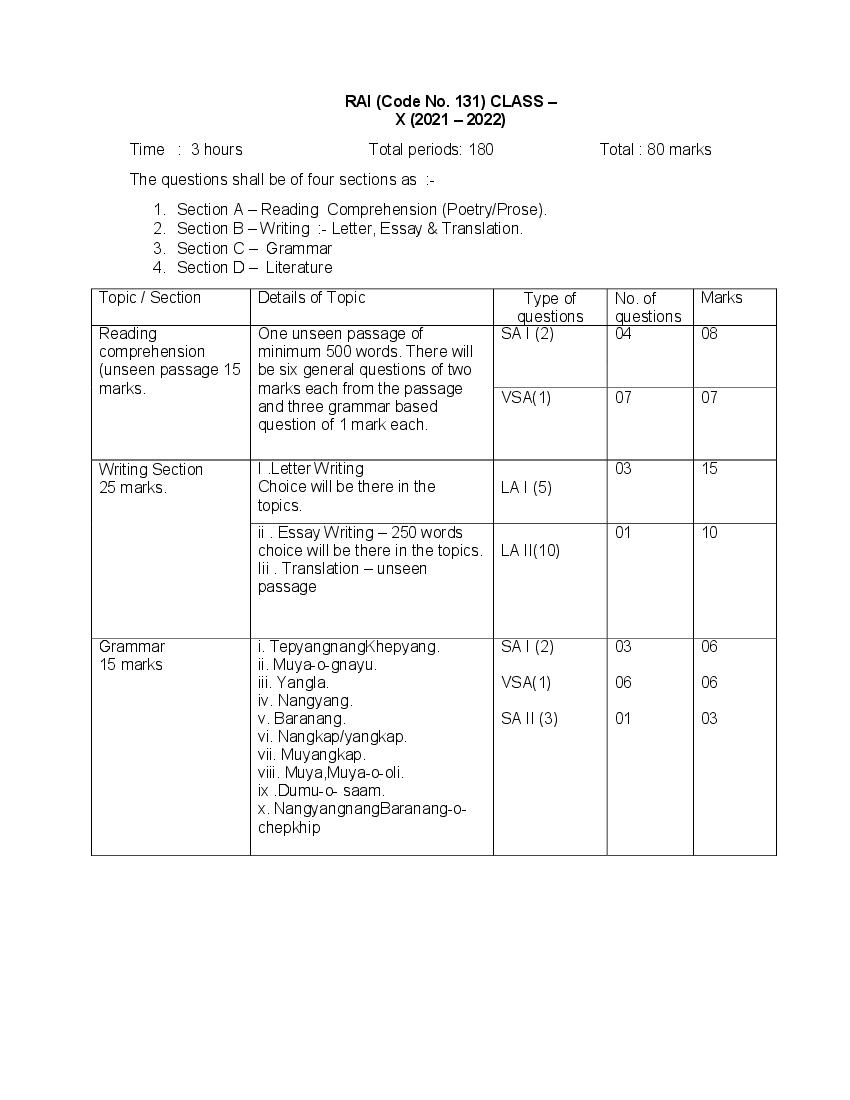 RAI (Code No. 131) CLASS –
X (2021 – 2022)

Time : 3 hours Total periods: 180 Total : 80 marks

The questions shall be of four sections as :-

1. Section A – Reading Comprehension (Poetry/Prose).
2. Section B – Writing :- Letter, Essay & Translation.
3. Section C – Grammar
4. Section D – Literature

| Topic / Section | Details of Topic | Type of questions | No. of questions | Marks |
|---|---|---|---|---|
| Reading comprehension (unseen passage 15 marks. | One unseen passage of minimum 500 words. There will be six general questions of two marks each from the passage and three grammar based question of 1 mark each. | SA I (2) | 04 | 08 |
| | | VSA(1) | 07 | 07 |
| Writing Section 25 marks. | I .Letter Writing Choice will be there in the topics. | LA I (5) | 03 | 15 |
| | ii . Essay Writing – 250 words choice will be there in the topics. Iii . Translation – unseen passage | LA II(10) | 01 | 10 |
| Grammar 15 marks | i. TepyangnangKhepyang. ii. Muya-o-gnayu. iii. Yangla. iv. Nangyang. v. Baranang. vi. Nangkap/yangkap. vii. Muyangkap. viii. Muya,Muya-o-oli. ix .Dumu-o- saam. x. NangyangnangBaranang-o-chepkhip | SA I (2) VSA(1) SA II (3) | 03 06 01 | 06 06 03 |